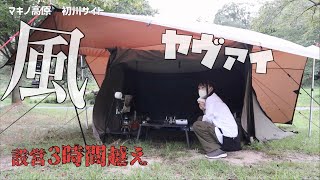 マキノ高原　初川サイト

風

ヤヴァイ

設営3時間越え